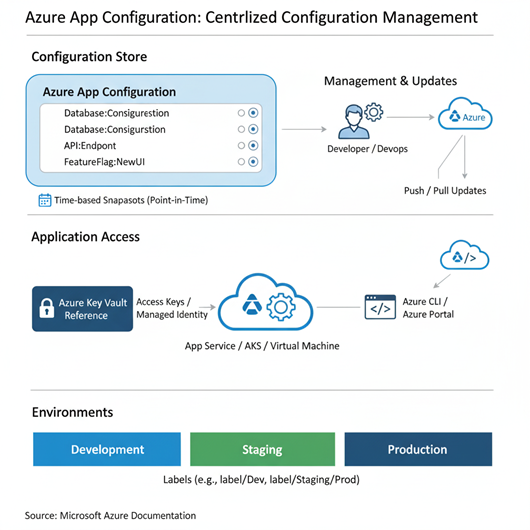 Azure App Configuration: Centrlized Configuration Management

Configuration Store

Azure App Configuration

Database:Consigurestion
Database:Consigurstion
API:Endpont
FeatureFlag:NewUI

Time-based Snapasots (Point-in-Time)

Management & Updates

Developer / Devops

Azure

Push / Pull Updates

Application Access

Azure Key Vault Reference

Access Keys / Managed Identity

App Service / AKS / Virtual Machine

Azure CLI / Azure Portal

Environments

Development

Staging

Production

Labels (e.g., label/Dev, label/Staging/Prod)

Source: Microsoft Azure Documentation